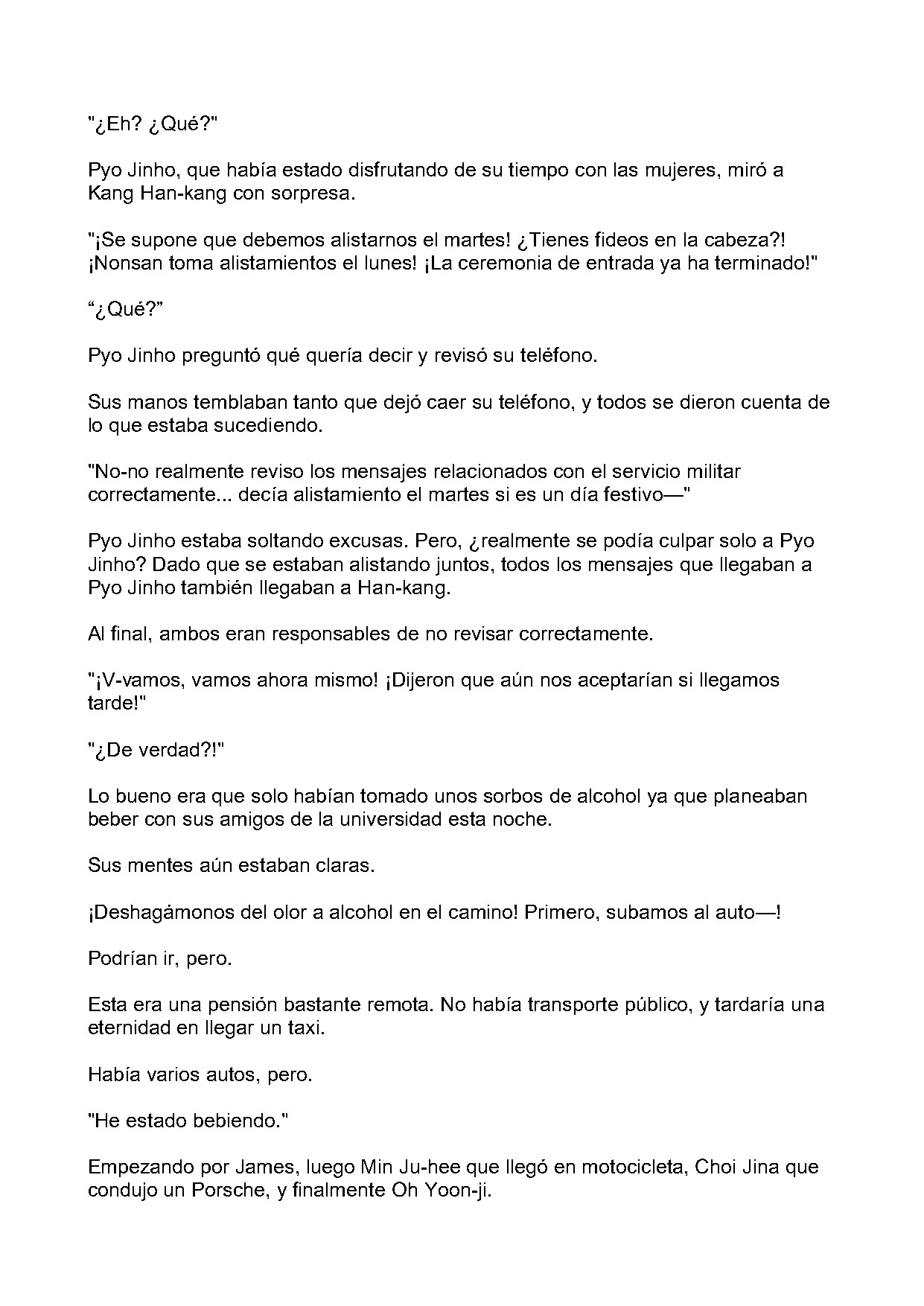 "¿Eh? ¿Qué?"

Pyo Jinho, que había estado disfrutando de su tiempo con las mujeres, miró a Kang Han-kang con sorpresa.

"¡Se supone que debemos alistarnos el martes! ¿Tienes fideos en la cabeza?! ¡Nonsan toma alistamientos el lunes! ¡La ceremonia de entrada ya ha terminado!"

"¿Qué?"

Pyo Jinho preguntó qué quería decir y revisó su teléfono.

Sus manos temblaban tanto que dejó caer su teléfono, y todos se dieron cuenta de lo que estaba sucediendo.

"No-no realmente reviso los mensajes relacionados con el servicio militar correctamente... decía alistamiento el martes si es un día festivo—"

Pyo Jinho estaba soltando excusas. Pero, ¿realmente se podía culpar solo a Pyo Jinho? Dado que se estaban alistando juntos, todos los mensajes que llegaban a Pyo Jinho también llegaban a Han-kang.

Al final, ambos eran responsables de no revisar correctamente.

"¡V-vamos, vamos ahora mismo! ¡Dijeron que aún nos aceptarían si llegamos tarde!"

"¿De verdad?!"

Lo bueno era que solo habían tomado unos sorbos de alcohol ya que planeaban beber con sus amigos de la universidad esta noche.

Sus mentes aún estaban claras.

¡Deshagámonos del olor a alcohol en el camino! Primero, subamos al auto—!

Podrían ir, pero.

Esta era una pensión bastante remota. No había transporte público, y tardaría una eternidad en llegar un taxi.

Había varios autos, pero.

"He estado bebiendo."

Empezando por James, luego Min Ju-hee que llegó en motocicleta, Choi Jina que condujo un Porsche, y finalmente Oh Yoon-ji.